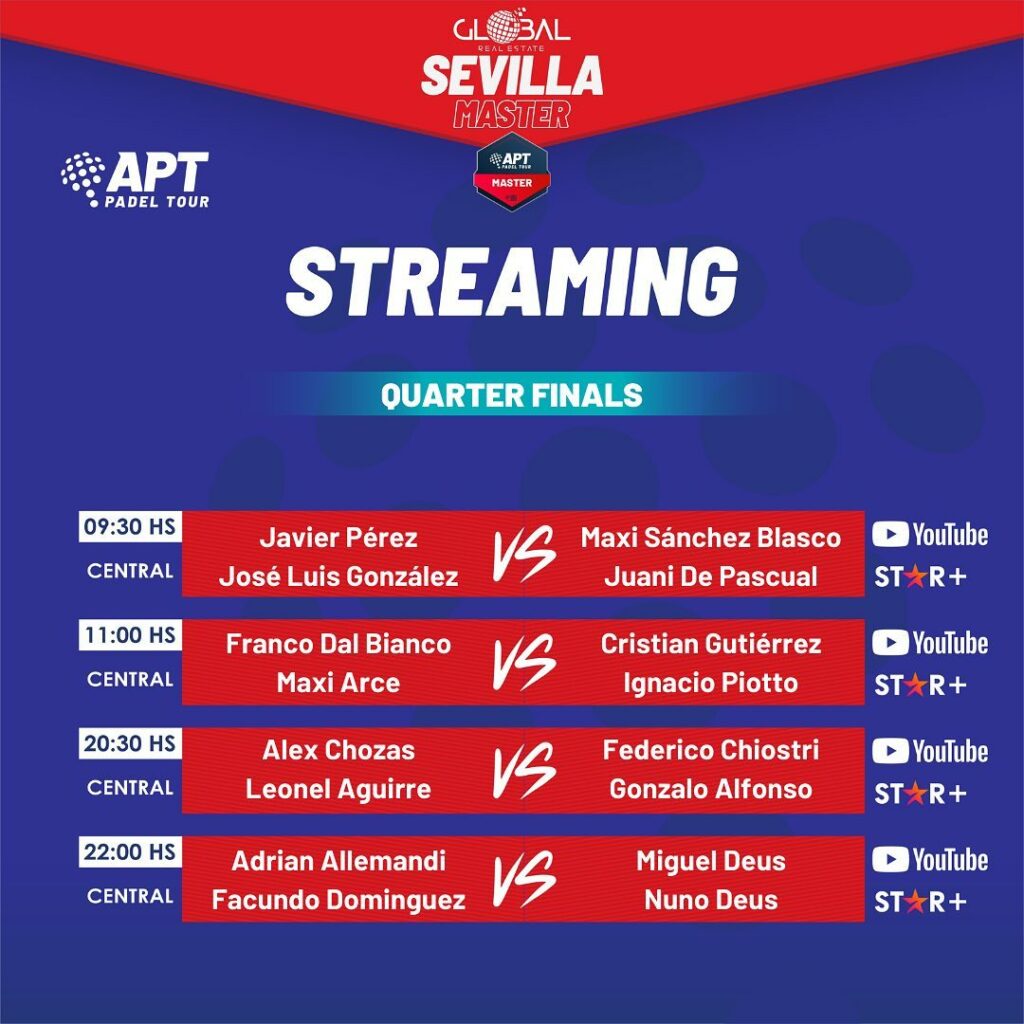 GLOBAL
REAL ESTATE
SEVILLA
MASTER

APT
PADEL TOUR
MASTER

APT
PADEL TOUR

STREAMING

QUARTER FINALS

09:30 HS
CENTRAL
Javier Pérez
José Luis González
VS
Maxi Sánchez Blasco
Juani De Pascual
YouTube
STAR+

11:00 HS
CENTRAL
Franco Dal Bianco
Maxi Arce
VS
Cristian Gutiérrez
Ignacio Piotto
YouTube
STAR+

20:30 HS
CENTRAL
Alex Chozas
Leonel Aguirre
VS
Federico Chiostri
Gonzalo Alfonso
YouTube
STAR+

22:00 HS
CENTRAL
Adrian Allemandi
Facundo Dominguez
VS
Miguel Deus
Nuno Deus
YouTube
STAR+